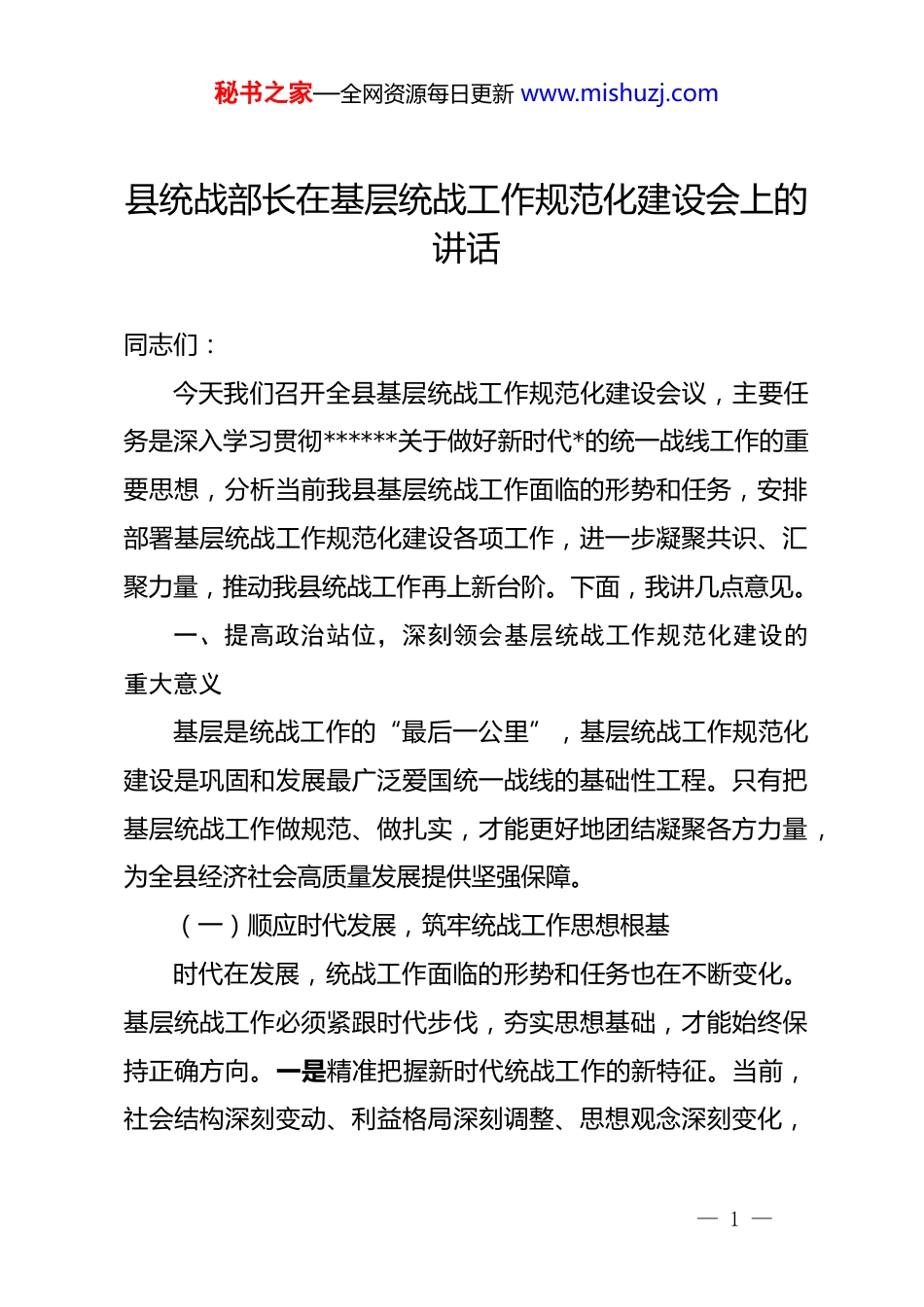 秘书之家—全网资源每日更新 www.mishuzj.com

县统战部长在基层统战工作规范化建设会上的讲话

同志们：

今天我们召开全县基层统战工作规范化建设会议，主要任务是深入学习贯彻******关于做好新时代*的统一战线工作的重要思想，分析当前我县基层统战工作面临的形势和任务，安排部署基层统战工作规范化建设各项工作，进一步凝聚共识、汇聚力量，推动我县统战工作再上新台阶。下面，我讲几点意见。

一、提高政治站位，深刻领会基层统战工作规范化建设的重大意义

基层是统战工作的“最后一公里”，基层统战工作规范化建设是巩固和发展最广泛爱国统一战线的基础性工程。只有把基层统战工作做规范、做扎实，才能更好地团结凝聚各方力量，为全县经济社会高质量发展提供坚强保障。

（一）顺应时代发展，筑牢统战工作思想根基

时代在发展，统战工作面临的形势和任务也在不断变化。基层统战工作必须紧跟时代步伐，夯实思想基础，才能始终保持正确方向。一是精准把握新时代统战工作的新特征。当前，社会结构深刻变动、利益格局深刻调整、思想观念深刻变化，

— 1 —